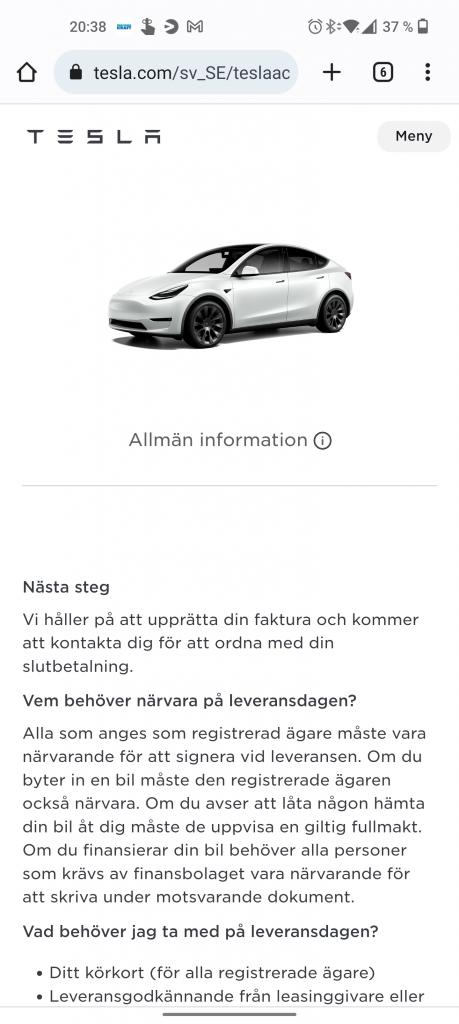 20:38

37 %

tesla.com/sv_SE/teslaac

6

TESLA

Meny

Allmän information

Nästa steg

Vi håller på att upprätta din faktura och kommer att kontakta dig för att ordna med din slutbetalning.

Vem behöver närvara på leveransdagen?

Alla som anges som registrerad ägare måste vara närvarande för att signera vid leveransen. Om du byter in en bil måste den registrerade ägaren också närvara. Om du avser att låta någon hämta din bil åt dig måste de uppvisa en giltig fullmakt. Om du finansierar din bil behöver alla personer som krävs av finansbolaget vara närvarande för att skriva under motsvarande dokument.

Vad behöver jag ta med på leveransdagen?

• Ditt körkort (för alla registrerade ägare)
• Leveransgodkännande från leasinggivare eller